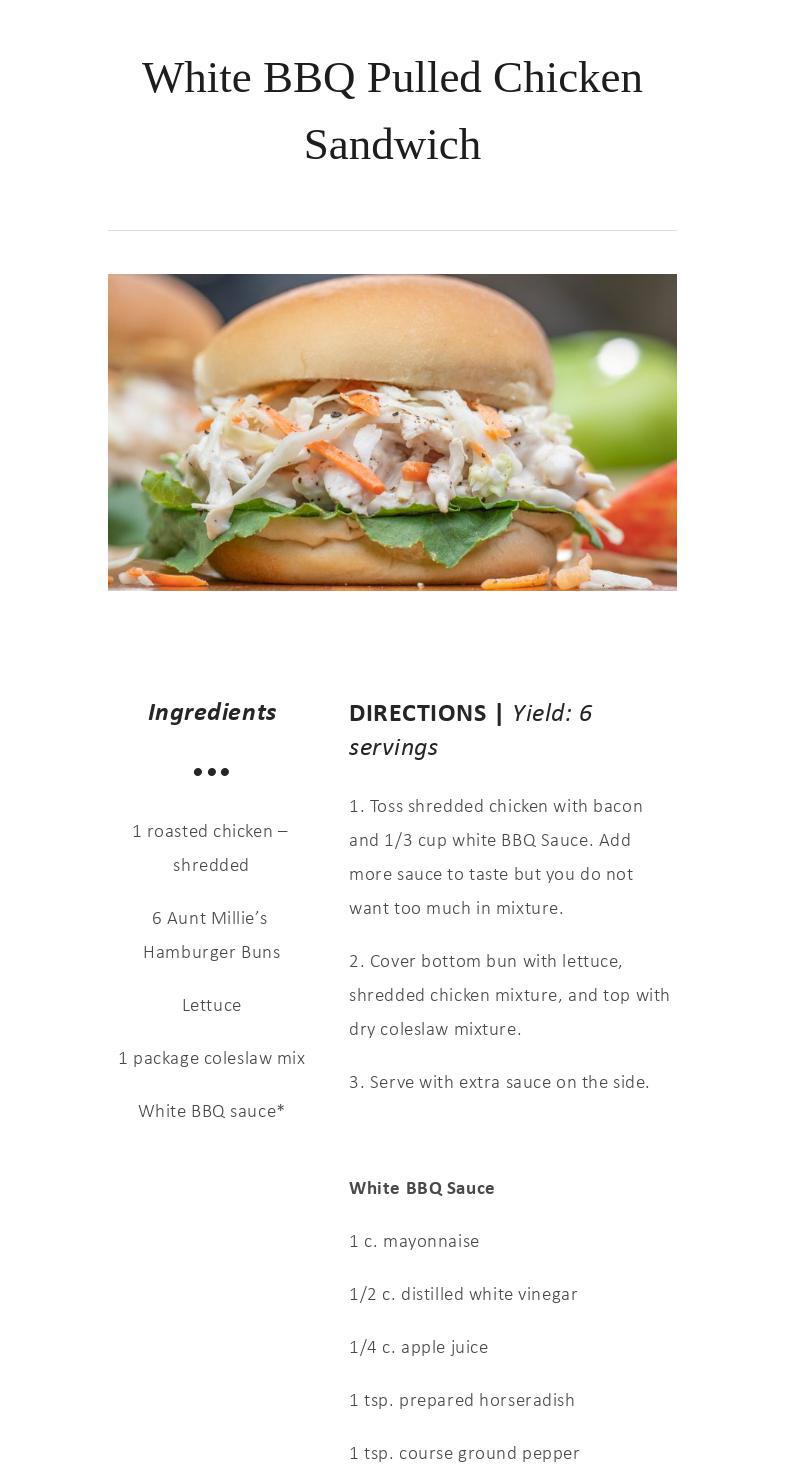 White BBQ Pulled Chicken Sandwich

Ingredients

•••

1 roasted chicken – shredded

6 Aunt Millie's Hamburger Buns

Lettuce

1 package coleslaw mix

White BBQ sauce*

DIRECTIONS | Yield: 6 servings

1. Toss shredded chicken with bacon and 1/3 cup white BBQ Sauce. Add more sauce to taste but you do not want too much in mixture.

2. Cover bottom bun with lettuce, shredded chicken mixture, and top with dry coleslaw mixture.

3. Serve with extra sauce on the side.

White BBQ Sauce

1 c. mayonnaise

1/2 c. distilled white vinegar

1/4 c. apple juice

1 tsp. prepared horseradish

1 tsp. course ground pepper